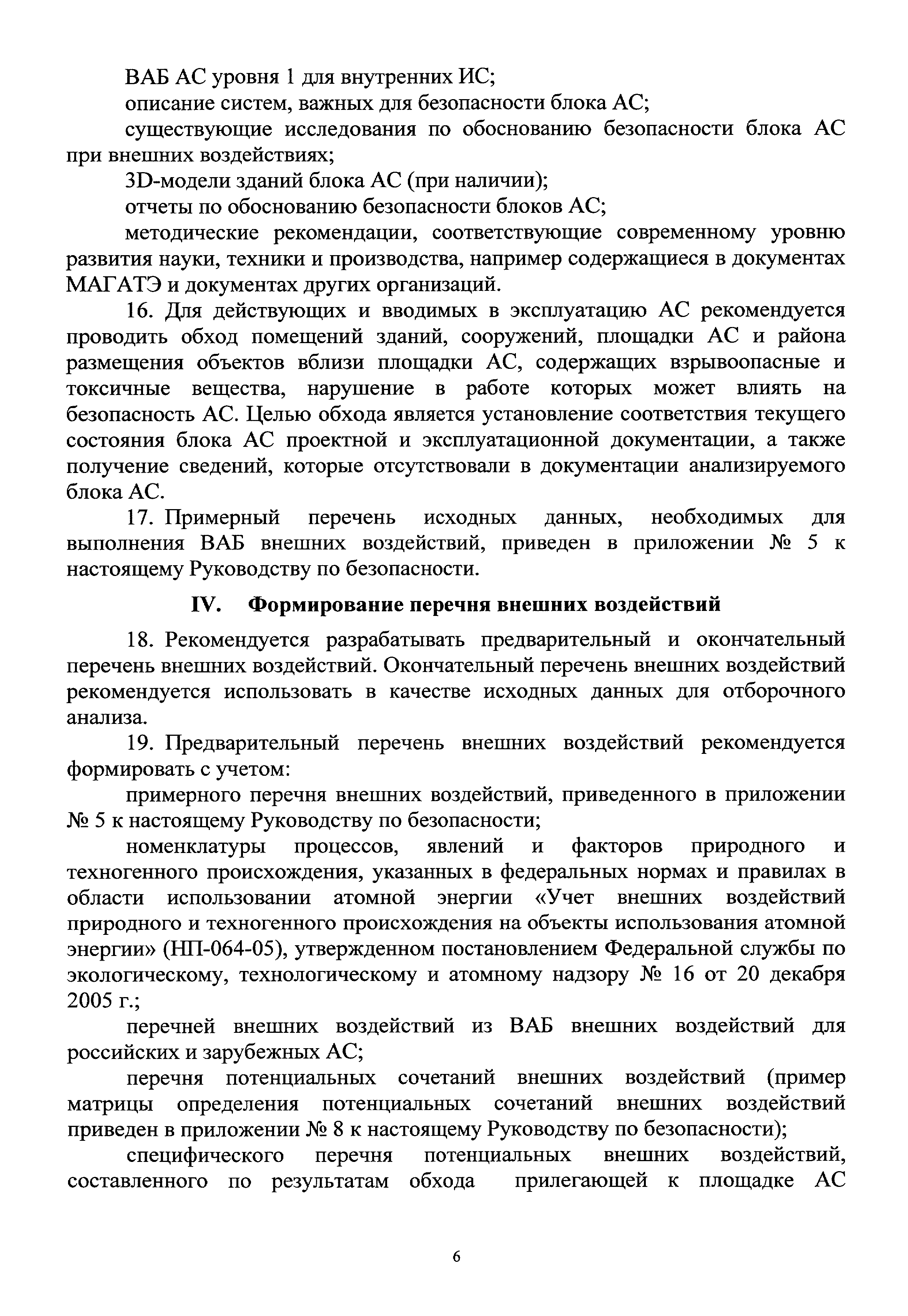 ВАБ АС уровня 1 для внутренних ИС;

описание систем, важных для безопасности блока АС;

существующие исследования по обоснованию безопасности блока АС при внешних воздействиях;

3D-модели зданий блока АС (при наличии);

отчеты по обоснованию безопасности блоков АС;

методические рекомендации, соответствующие современному уровню развития науки, техники и производства, например содержащиеся в документах МАГАТЭ и документах других организаций.

16. Для действующих и вводимых в эксплуатацию АС рекомендуется проводить обход помещений зданий, сооружений, площадки АС и района размещения объектов вблизи площадки АС, содержащих взрывоопасные и токсичные вещества, нарушение в работе которых может влиять на безопасность АС. Целью обхода является установление соответствия текущего состояния блока АС проектной и эксплуатационной документации, а также получение сведений, которые отсутствовали в документации анализируемого блока АС.

17. Примерный перечень исходных данных, необходимых для выполнения ВАБ внешних воздействий, приведен в приложении № 5 к настоящему Руководству по безопасности.

IV. Формирование перечня внешних воздействий

18. Рекомендуется разрабатывать предварительный и окончательный перечень внешних воздействий. Окончательный перечень внешних воздействий рекомендуется использовать в качестве исходных данных для отборочного анализа.

19. Предварительный перечень внешних воздействий рекомендуется формировать с учетом:

примерного перечня внешних воздействий, приведенного в приложении № 5 к настоящему Руководству по безопасности;

номенклатуры процессов, явлений и факторов природного и техногенного происхождения, указанных в федеральных нормах и правилах в области использовании атомной энергии «Учет внешних воздействий природного и техногенного происхождения на объекты использования атомной энергии» (НП-064-05), утвержденном постановлением Федеральной службы по экологическому, технологическому и атомному надзору № 16 от 20 декабря 2005 г.;

перечней внешних воздействий из ВАБ внешних воздействий для российских и зарубежных АС;

перечня потенциальных сочетаний внешних воздействий (пример матрицы определения потенциальных сочетаний внешних воздействий приведен в приложении № 8 к настоящему Руководству по безопасности);

специфического перечня потенциальных внешних воздействий, составленного по результатам обхода прилегающей к площадке АС

6